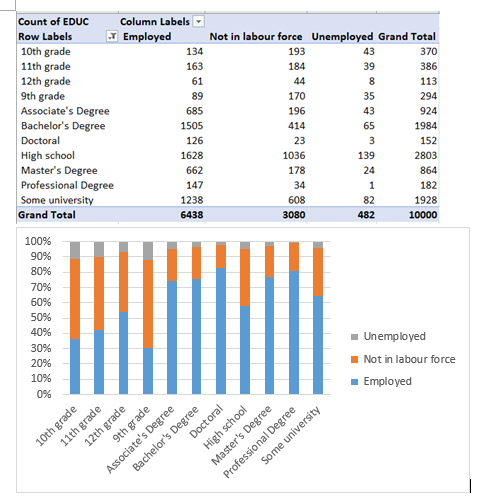 | Count of EDUC | Column Labels | | | |
|---|---|---|---|---|
| Row Labels | Employed | Not in labour force | Unemployed | Grand Total |
| 10th grade | 134 | 193 | 43 | 370 |
| 11th grade | 163 | 184 | 39 | 386 |
| 12th grade | 61 | 44 | 8 | 113 |
| 9th grade | 89 | 170 | 35 | 294 |
| Associate's Degree | 685 | 196 | 43 | 924 |
| Bachelor's Degree | 1505 | 414 | 65 | 1984 |
| Doctoral | 126 | 23 | 3 | 152 |
| High school | 1628 | 1036 | 139 | 2803 |
| Master's Degree | 662 | 178 | 24 | 864 |
| Professional Degree | 147 | 34 | 1 | 182 |
| Some university | 1238 | 608 | 82 | 1928 |
| Grand Total | 6438 | 3080 | 482 | 10000 |

100%
90%
80%
70%
60%
50%
40%
30%
20%
10%
0%

10th grade
11th grade
12th grade
9th grade
Associate's Degree
Bachelor's Degree
Doctoral
High school
Master's Degree
Professional Degree
Some university

Unemployed
Not in labour force
Employed